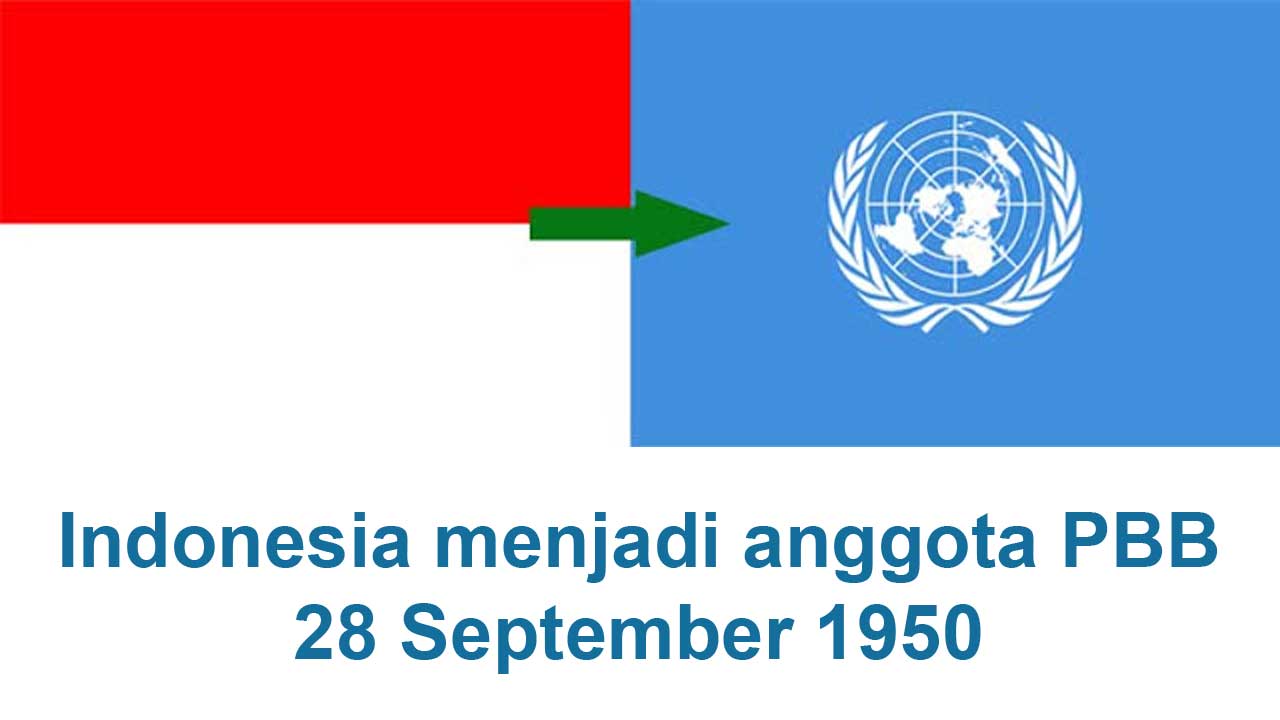 Indonesia menjadi anggota PBB
28 September 1950